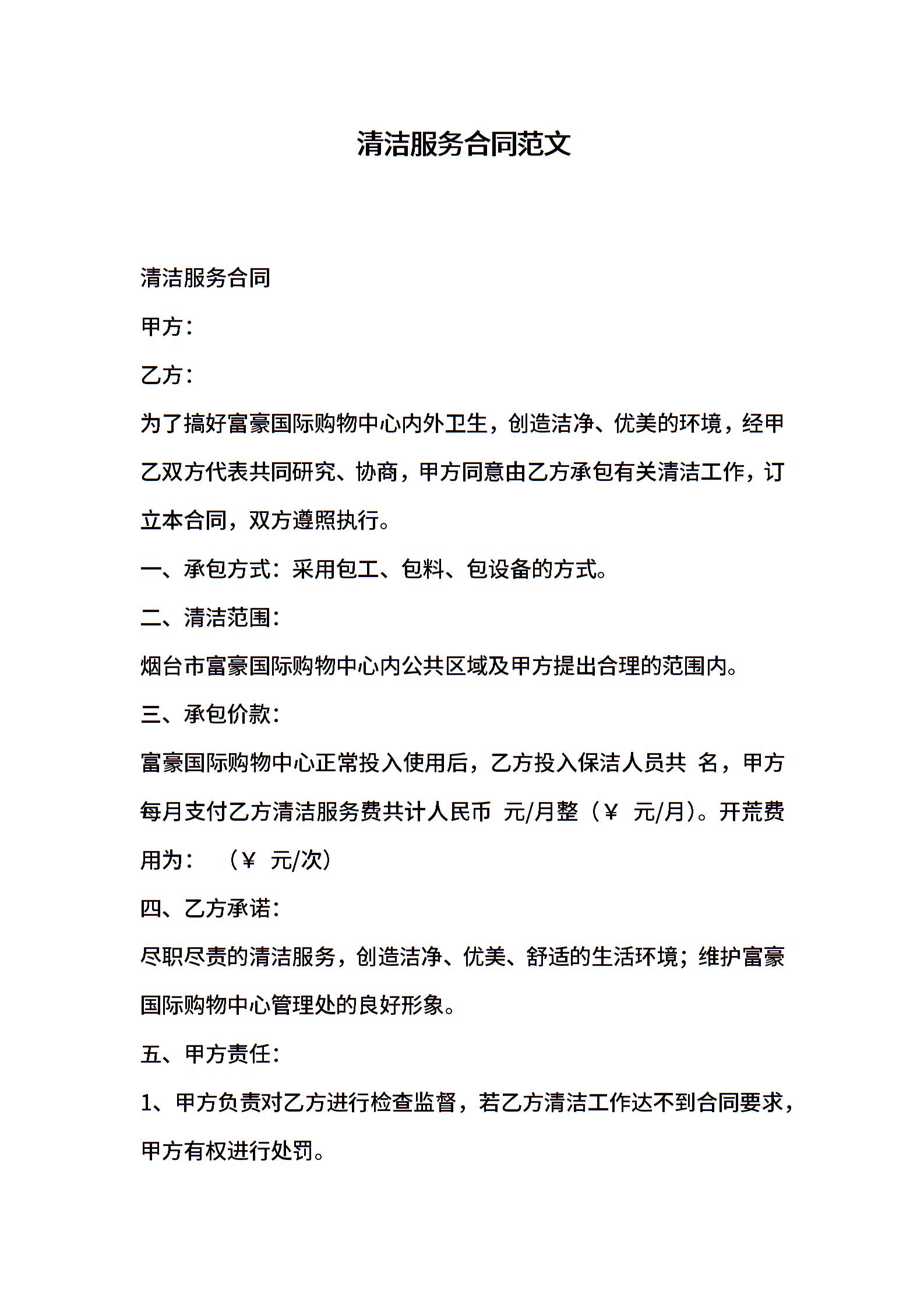 清洁服务合同范文

清洁服务合同

甲方：

乙方：

为了搞好富豪国际购物中心内外卫生，创造洁净、优美的环境，经甲乙双方代表共同研究、协商，甲方同意由乙方承包有关清洁工作，订立本合同，双方遵照执行。

一、承包方式：采用包工、包料、包设备的方式。

二、清洁范围：

烟台市富豪国际购物中心内公共区域及甲方提出合理的范围内。

三、承包价款：

富豪国际购物中心正常投入使用后，乙方投入保洁人员共 名，甲方每月支付乙方清洁服务费共计人民币 元/月整（¥ 元/月）。开荒费用为： （¥ 元/次）

四、乙方承诺：

尽职尽责的清洁服务，创造洁净、优美、舒适的生活环境；维护富豪国际购物中心管理处的良好形象。

五、甲方责任：

1、甲方负责对乙方进行检查监督，若乙方清洁工作达不到合同要求，甲方有权进行处罚。